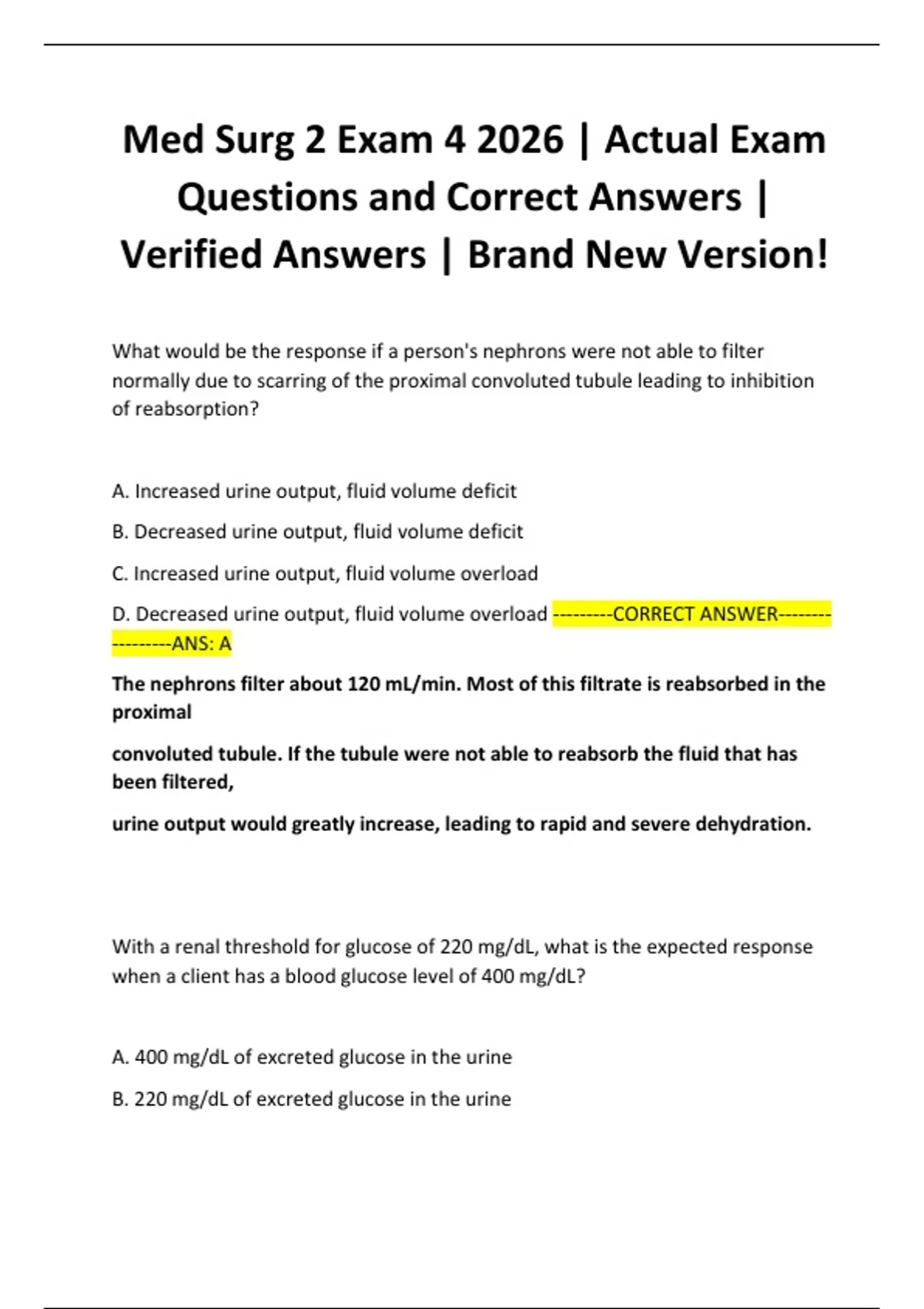 Med Surg 2 Exam 4 2026 | Actual Exam Questions and Correct Answers | Verified Answers | Brand New Version!

What would be the response if a person's nephrons were not able to filter normally due to scarring of the proximal convoluted tubule leading to inhibition of reabsorption?

A. Increased urine output, fluid volume deficit

B. Decreased urine output, fluid volume deficit

C. Increased urine output, fluid volume overload

D. Decreased urine output, fluid volume overload ---------CORRECT ANSWER-----------------ANS: A

The nephrons filter about 120 mL/min. Most of this filtrate is reabsorbed in the proximal

convoluted tubule. If the tubule were not able to reabsorb the fluid that has been filtered,

urine output would greatly increase, leading to rapid and severe dehydration.

With a renal threshold for glucose of 220 mg/dL, what is the expected response when a client has a blood glucose level of 400 mg/dL?

A. 400 mg/dL of excreted glucose in the urine

B. 220 mg/dL of excreted glucose in the urine